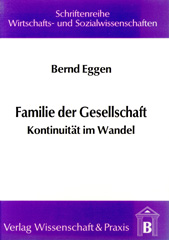 Schriftenreihe
Wirtschafts- und Sozialwissenschaften

Bernd Eggen

Familie der Gesellschaft
Kontinuität im Wandel

Verlag Wissenschaft & Praxis

B